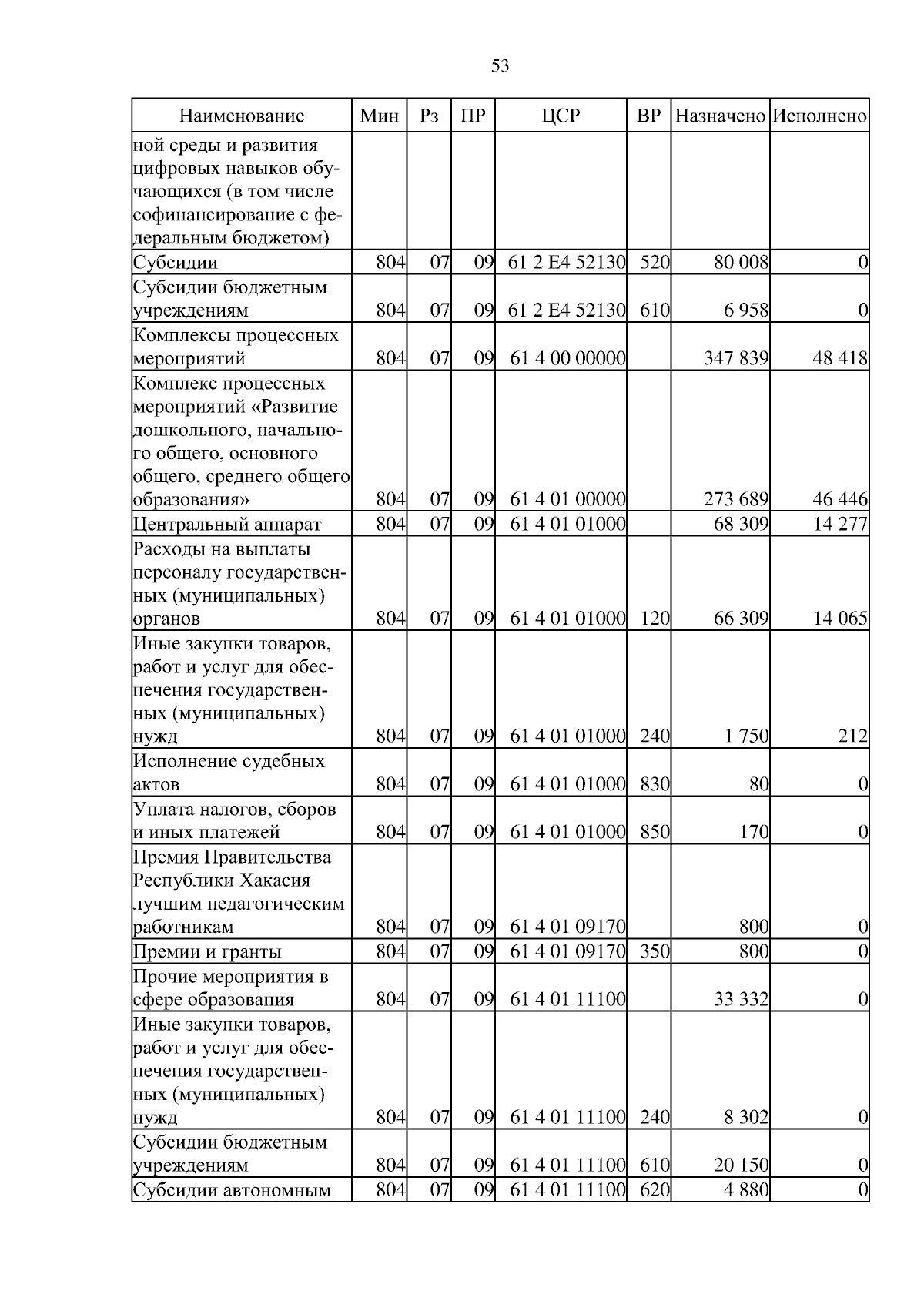 53

| Наименование | Мин | Рз | ПР | ЦСР | ВР | Назначено | Исполнено |
|---|---|---|---|---|---|---|---|
| ной среды и развития цифровых навыков обучающихся (в том числе софинансирование с федеральным бюджетом) | | | | | | | |
| Субсидии | 804 | 07 | 09 | 61 2 E4 52130 | 520 | 80 008 | 0 |
| Субсидии бюджетным учреждениям | 804 | 07 | 09 | 61 2 E4 52130 | 610 | 6 958 | 0 |
| Комплексы процессных мероприятий | 804 | 07 | 09 | 61 4 00 00000 | | 347 839 | 48 418 |
| Комплекс процессных мероприятий «Развитие дошкольного, начального общего, основного общего, среднего общего образования» | 804 | 07 | 09 | 61 4 01 00000 | | 273 689 | 46 446 |
| Центральный аппарат | 804 | 07 | 09 | 61 4 01 01000 | | 68 309 | 14 277 |
| Расходы на выплаты персоналу государственных (муниципальных) органов | 804 | 07 | 09 | 61 4 01 01000 | 120 | 66 309 | 14 065 |
| Иные закупки товаров, работ и услуг для обеспечения государственных (муниципальных) нужд | 804 | 07 | 09 | 61 4 01 01000 | 240 | 1 750 | 212 |
| Исполнение судебных актов | 804 | 07 | 09 | 61 4 01 01000 | 830 | 80 | 0 |
| Уплата налогов, сборов и иных платежей | 804 | 07 | 09 | 61 4 01 01000 | 850 | 170 | 0 |
| Премия Правительства Республики Хакасия лучшим педагогическим работникам | 804 | 07 | 09 | 61 4 01 09170 | | 800 | 0 |
| Премии и гранты | 804 | 07 | 09 | 61 4 01 09170 | 350 | 800 | 0 |
| Прочие мероприятия в сфере образования | 804 | 07 | 09 | 61 4 01 11100 | | 33 332 | 0 |
| Иные закупки товаров, работ и услуг для обеспечения государственных (муниципальных) нужд | 804 | 07 | 09 | 61 4 01 11100 | 240 | 8 302 | 0 |
| Субсидии бюджетным учреждениям | 804 | 07 | 09 | 61 4 01 11100 | 610 | 20 150 | 0 |
| Субсидии автономным | 804 | 07 | 09 | 61 4 01 11100 | 620 | 4 880 | 0 |